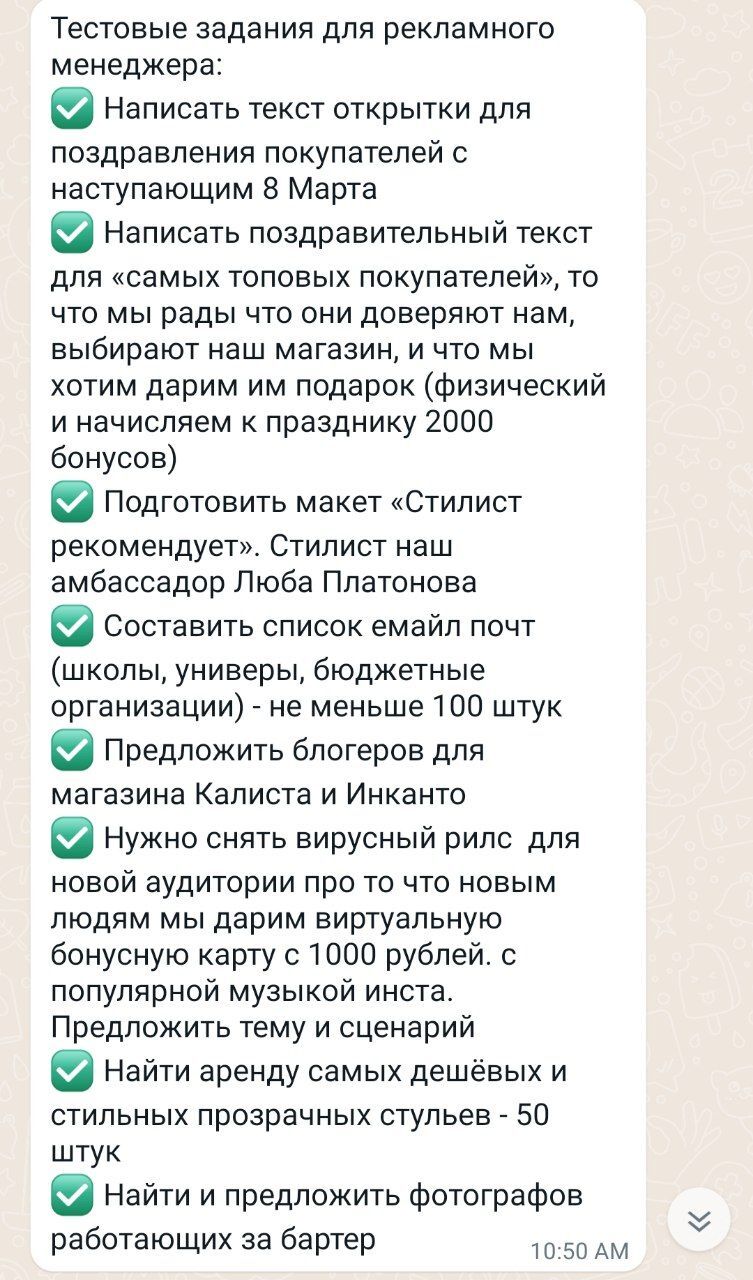 Тестовые задания для рекламного менеджера:
✅ Написать текст открытки для поздравления покупателей с наступающим 8 Марта
✅ Написать поздравительный текст для «самых топовых покупателей», то что мы рады что они доверяют нам, выбирают наш магазин, и что мы хотим дарим им подарок (физический и начисляем к празднику 2000 бонусов)
✅ Подготовить макет «Стилист рекомендует». Стилист наш амбассадор Люба Платонова
✅ Составить список емайл почт (школы, универы, бюджетные организации) - не меньше 100 штук
✅ Предложить блогеров для магазина Калиста и Инканто
✅ Нужно снять вирусный рилс для новой аудитории про то что новым людям мы дарим виртуальную бонусную карту с 1000 рублей. с популярной музыкой инста.
Предложить тему и сценарий
✅ Найти аренду самых дешёвых и стильных прозрачных стульев - 50 штук
✅ Найти и предложить фотографов работающих за бартер
10:50 AM